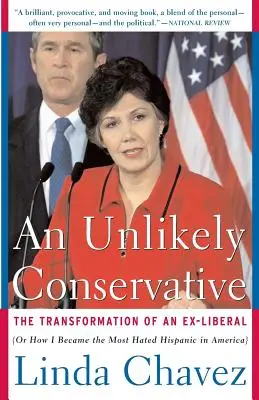 "A brilliant, provocative, and moving book, a blend of the personal—often very personal—and the political."—NATIONAL REVIEW

An Unlikely Conservative

THE TRANSFORMATION OF AN EX-LIBERAL

(Or How I Became the Most Hated Hispanic in America)

Linda Chavez